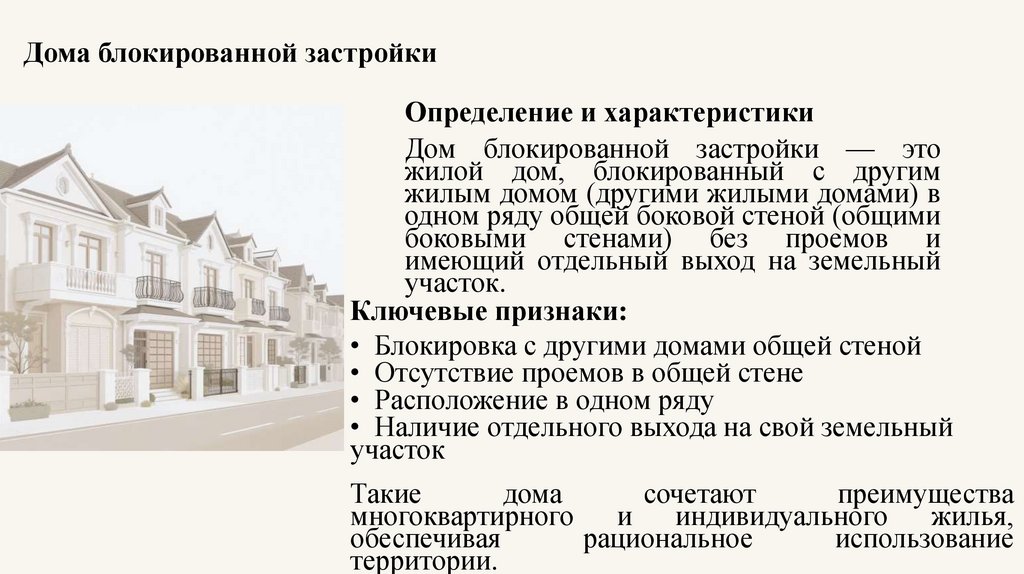 Дома блокированной застройки

Определение и характеристики

Дом блокированной застройки — это жилой дом, блокированный с другим жилым домом (другими жилыми домами) в одном ряду общей боковой стеной (общими боковыми стенами) без проемов и имеющий отдельный выход на земельный участок.

Ключевые признаки:

• Блокировка с другими домами общей стеной
• Отсутствие проемов в общей стене
• Расположение в одном ряду
• Наличие отдельного выхода на свой земельный участок

Такие дома сочетают преимущества многоквартирного и индивидуального жилья, обеспечивая рациональное использование территории.